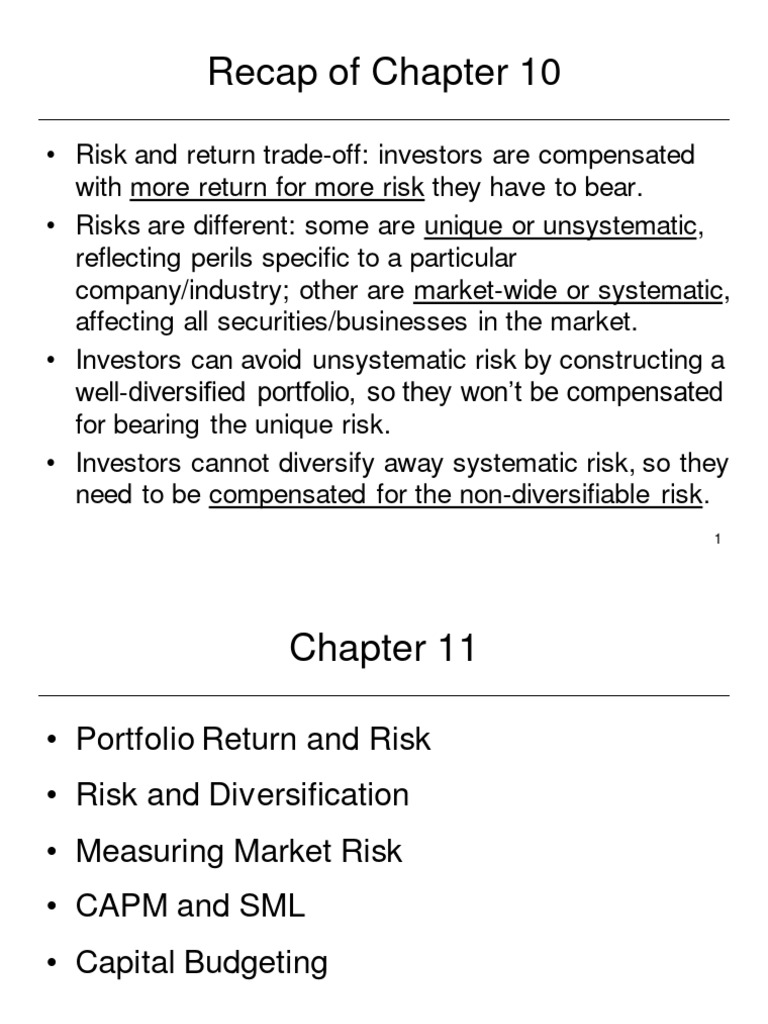 Recap of Chapter 10

• Risk and return trade-off: investors are compensated with more return for more risk they have to bear.
• Risks are different: some are unique or unsystematic, reflecting perils specific to a particular company/industry; other are market-wide or systematic, affecting all securities/businesses in the market.
• Investors can avoid unsystematic risk by constructing a well-diversified portfolio, so they won't be compensated for bearing the unique risk.
• Investors cannot diversify away systematic risk, so they need to be compensated for the non-diversifiable risk.

1

Chapter 11

• Portfolio Return and Risk
• Risk and Diversification
• Measuring Market Risk
• CAPM and SML
• Capital Budgeting